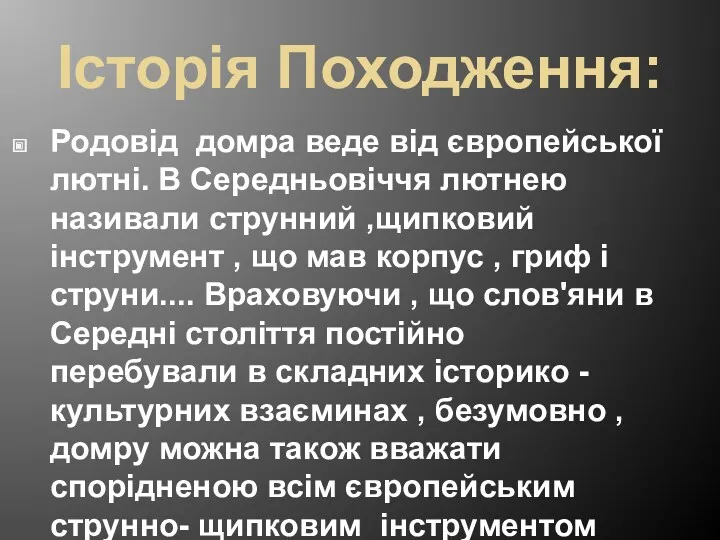 Історія Походження:

Родовід домра веде від європейської лютні. В Середньовіччя лютнею називали струнний ,щипковий інструмент , що мав корпус , гриф і струни.... Враховуючи , що слов'яни в Середні століття постійно перебували в складних історико - культурних взаєминах , безумовно , домру можна також вважати спорідненою всім європейським струнно- щипковим інструментом